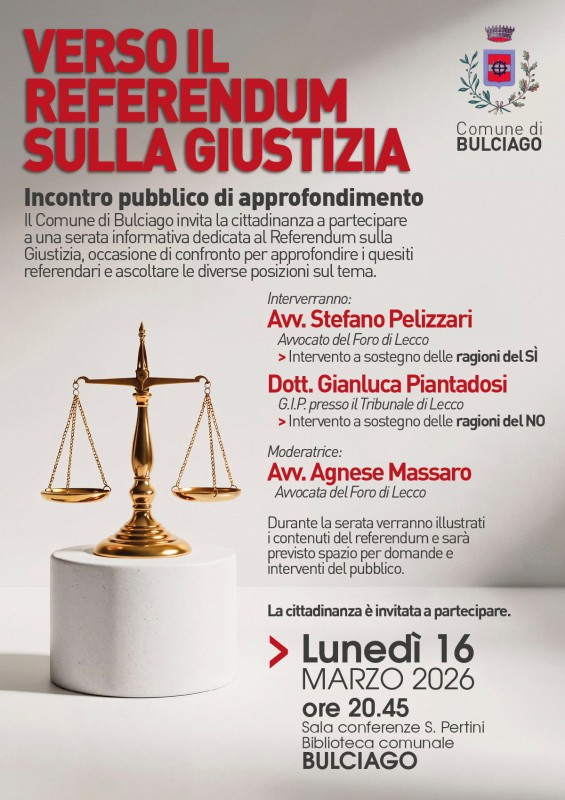 VERSO IL REFERENDUM SULLA GIUSTIZIA

Comune di
BULCIAGO

Incontro pubblico di approfondimento

Il Comune di Bulciago invita la cittadinanza a partecipare a una serata informativa dedicata al Referendum sulla Giustizia, occasione di confronto per approfondire i quesiti referendari e ascoltare le diverse posizioni sul tema.

Interverranno:

Avv. Stefano Pelizzari
Avvocato del Foro di Lecco
> Intervento a sostegno delle ragioni del SÌ

Dott. Gianluca Piantadosi
G.I.P. presso il Tribunale di Lecco
> Intervento a sostegno delle ragioni del NO

Moderatrice:

Avv. Agnese Massaro
Avvocata del Foro di Lecco

Durante la serata verranno illustrati i contenuti del referendum e sarà previsto spazio per domande e interventi del pubblico.

La cittadinanza è invitata a partecipare.

> Lunedì 16
MARZO 2026
ore 20.45
Sala conferenze S. Pertini
Biblioteca comunale
BULCIAGO